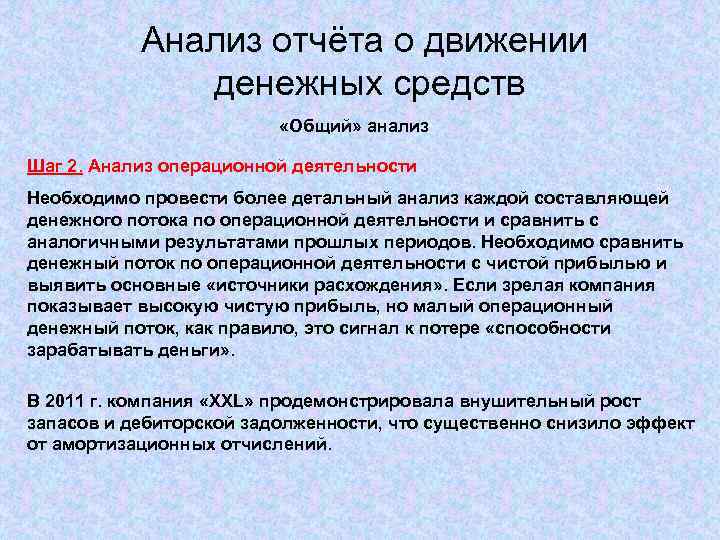 Анализ отчёта о движении денежных средств

«Общий» анализ

Шаг 2. Анализ операционной деятельности

Необходимо провести более детальный анализ каждой составляющей денежного потока по операционной деятельности и сравнить с аналогичными результатами прошлых периодов. Необходимо сравнить денежный поток по операционной деятельности с чистой прибылью и выявить основные «источники расхождения». Если зрелая компания показывает высокую чистую прибыль, но малый операционный денежный поток, как правило, это сигнал к потере «способности зарабатывать деньги».

В 2011 г. компания «XXL» продемонстрировала внушительный рост запасов и дебиторской задолженности, что существенно снизило эффект от амортизационных отчислений.